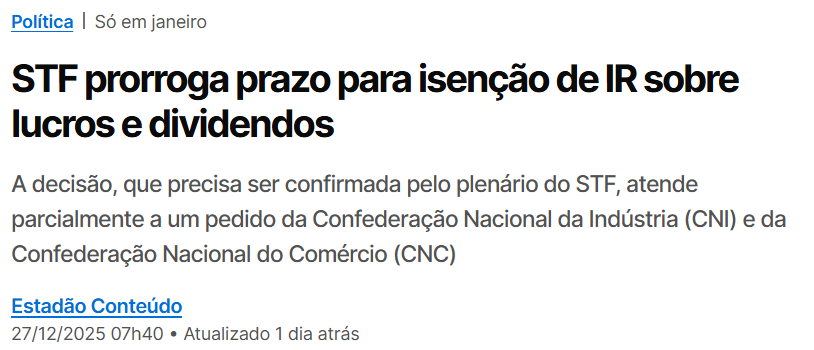 Política | Só em janeiro

STF prorroga prazo para isenção de IR sobre lucros e dividendos

A decisão, que precisa ser confirmada pelo plenário do STF, atende parcialmente a um pedido da Confederação Nacional da Indústria (CNI) e da Confederação Nacional do Comércio (CNC)

Estadão Conteúdo
27/12/2025 07h40 • Atualizado 1 dia atrás